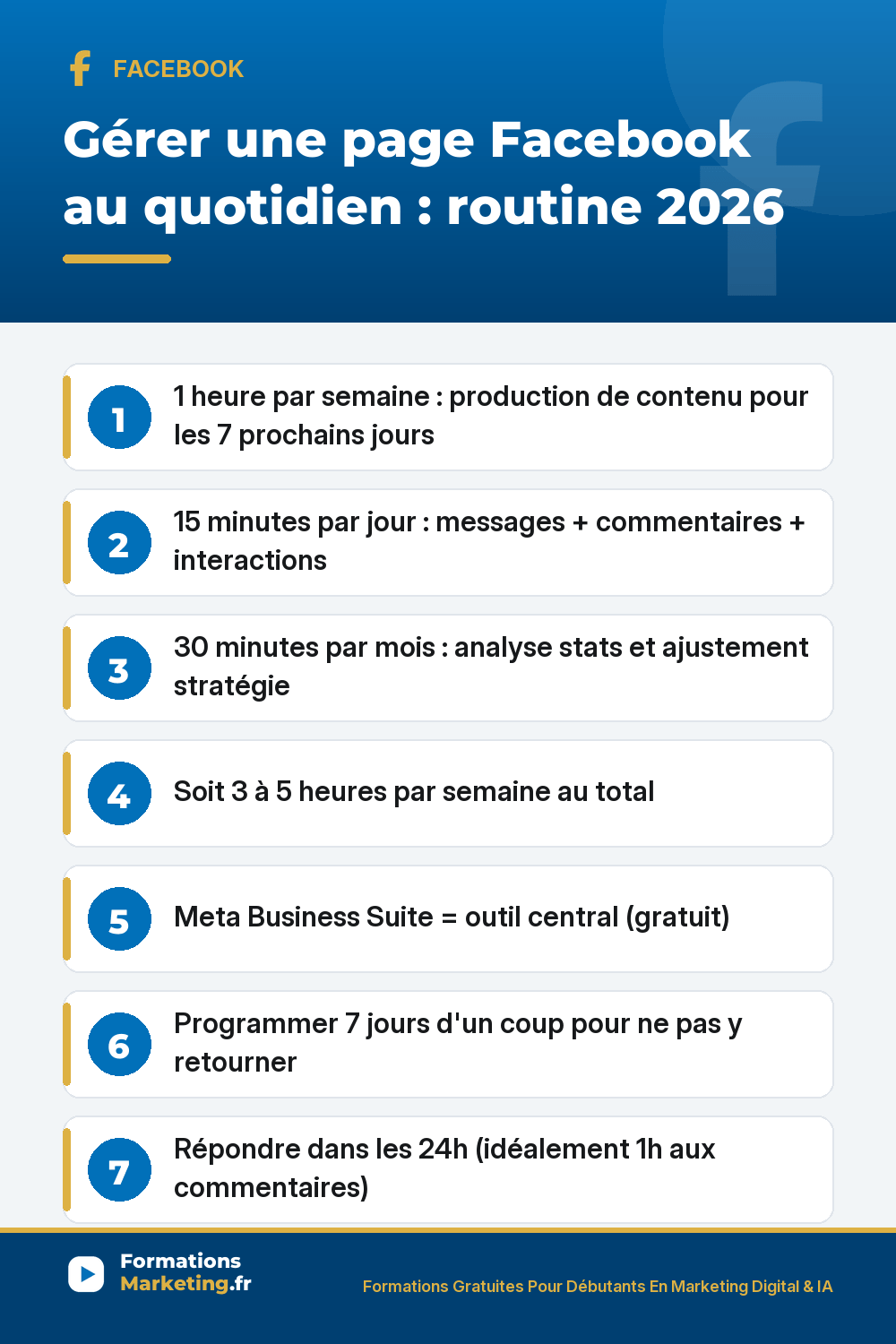 FACEBOOK

Gérer une page Facebook au quotidien : routine 2026

1 1 heure par semaine : production de contenu pour les 7 prochains jours

2 15 minutes par jour : messages + commentaires + interactions

3 30 minutes par mois : analyse stats et ajustement stratégie

4 Soit 3 à 5 heures par semaine au total

5 Meta Business Suite = outil central (gratuit)

6 Programmer 7 jours d'un coup pour ne pas y retourner

7 Répondre dans les 24h (idéalement 1h aux commentaires)

Formations Marketing.fr

Formations Gratuites Pour Débutants En Marketing Digital & IA